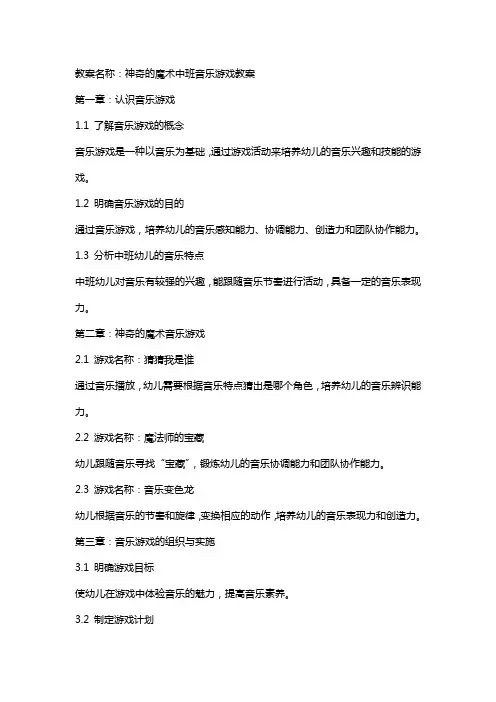 教案名称：神奇的魔术中班音乐游戏教案

第一章：认识音乐游戏

1.1 了解音乐游戏的概念

音乐游戏是一种以音乐为基础，通过游戏活动来培养幼儿的音乐兴趣和技能的游戏。

1.2 明确音乐游戏的目的

通过音乐游戏，培养幼儿的音乐感知能力、协调能力、创造力和团队协作能力。

1.3 分析中班幼儿的音乐特点

中班幼儿对音乐有较强的兴趣，能跟随音乐节奏进行活动，具备一定的音乐表现力。

第二章：神奇的魔术音乐游戏

2.1 游戏名称：猜猜我是谁

通过音乐播放，幼儿需要根据音乐特点猜出是哪个角色，培养幼儿的音乐辨识能力。

2.2 游戏名称：魔法师的宝藏

幼儿跟随音乐寻找“宝藏”，锻炼幼儿的音乐协调能力和团队协作能力。

2.3 游戏名称：音乐变色龙

幼儿根据音乐的节奏和旋律，变换相应的动作，培养幼儿的音乐表现力和创造力。

第三章：音乐游戏的组织与实施

3.1 明确游戏目标

使幼儿在游戏中体验音乐的魅力，提高音乐素养。

3.2 制定游戏计划